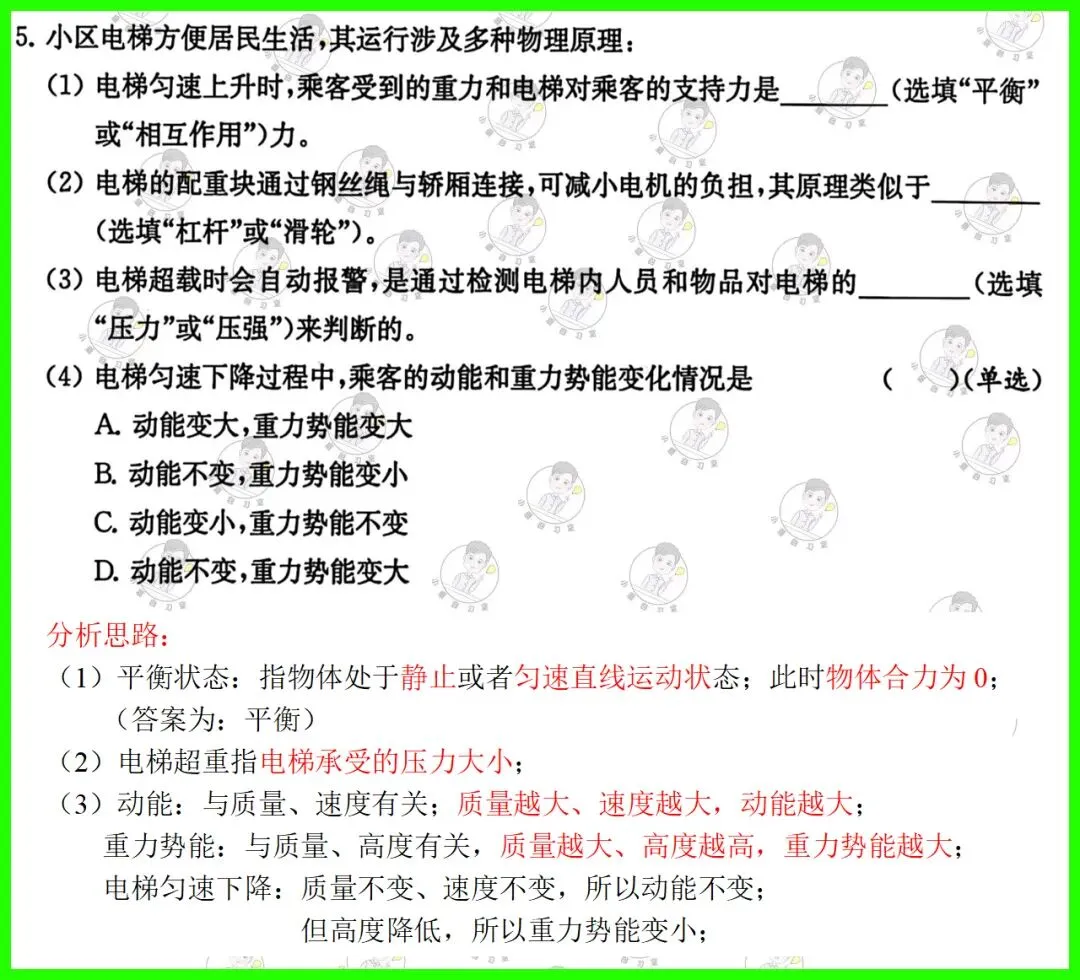 5.小区电梯方便居民生活,其运行涉及多种物理原理:

(1)电梯匀速上升时,乘客受到的重力和电梯对乘客的支持力是____(选填“平衡”或“相互作用”)力。

(2)电梯的配重块通过钢丝绳与轿厢连接,可减小电机的负担,其原理类似于____(选填“杠杆”或“滑轮”)。

(3)电梯超载时会自动报警,是通过检测电梯内人员和物品对电梯的____(选填“压力”或“压强”)来判断的。

(4)电梯匀速下降过程中,乘客的动能和重力势能变化情况是 ( )(单选)

A.动能变大,重力势能变大

B.动能不变,重力势能变小

C.动能变小,重力势能不变

D.动能不变,重力势能变大

分析思路:

(1)平衡状态:指物体处于静止或者匀速直线运动状态;此时物体合力为0;
(答案为:平衡)

(2)电梯超重指电梯承受的压力大小;

(3)动能:与质量、速度有关;质量越大、速度越大,动能越大;
重力势能:与质量、高度有关,质量越大、高度越高,重力势能越大;
电梯匀速下降:质量不变、速度不变,所以动能不变;
但高度降低,所以重力势能变小;